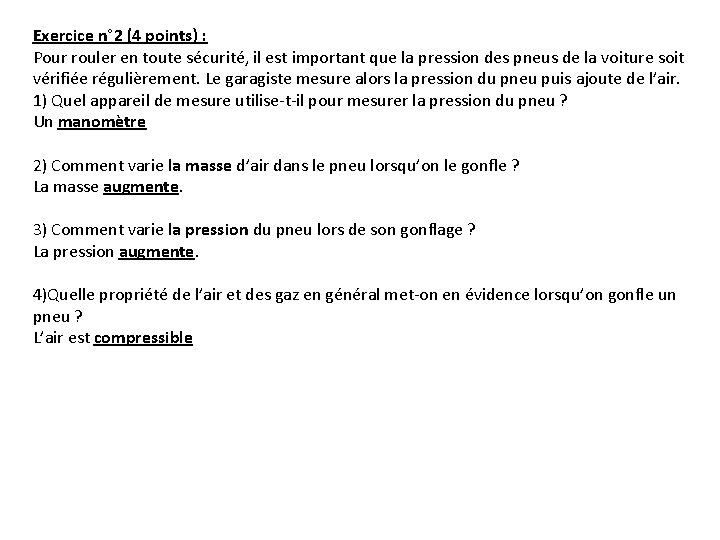 Exercice n°2 (4 points) :
Pour rouler en toute sécurité, il est important que la pression des pneus de la voiture soit vérifiée régulièrement. Le garagiste mesure alors la pression du pneu puis ajoute de l'air.
1) Quel appareil de mesure utilise-t-il pour mesurer la pression du pneu ?
Un manomètre

2) Comment varie la masse d'air dans le pneu lorsqu'on le gonfle ?
La masse augmente.

3) Comment varie la pression du pneu lors de son gonflage ?
La pression augmente.

4)Quelle propriété de l'air et des gaz en général met-on en évidence lorsqu'on gonfle un pneu ?
L'air est compressible